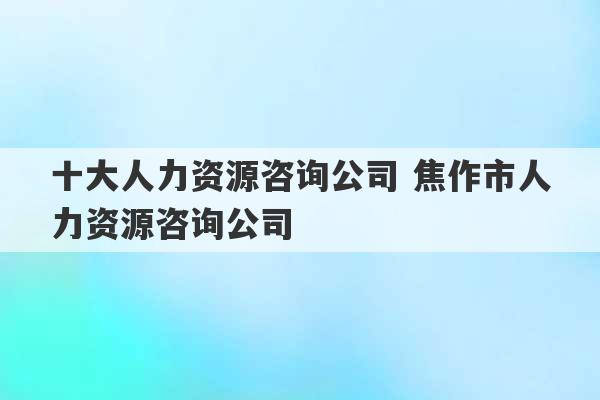 十大人力资源咨询公司 焦作市人力资源咨询公司